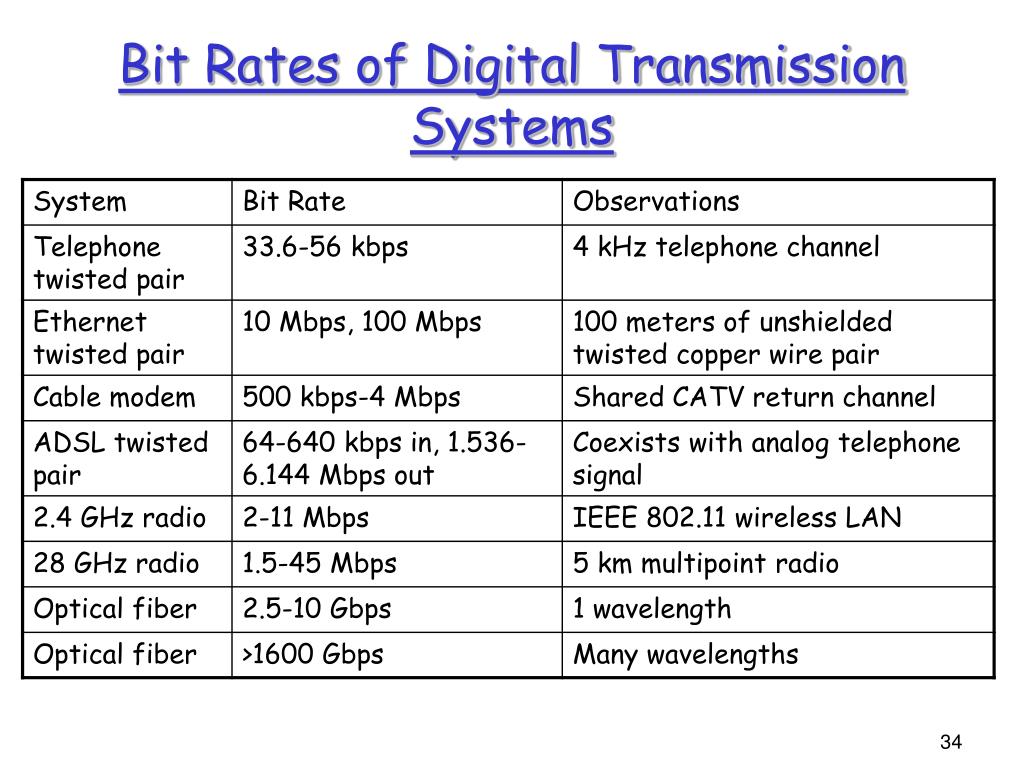 Bit Rates of Digital Transmission Systems

| System | Bit Rate | Observations |
|---|---|---|
| Telephone twisted pair | 33.6-56 kbps | 4 kHz telephone channel |
| Ethernet twisted pair | 10 Mbps, 100 Mbps | 100 meters of unshielded twisted copper wire pair |
| Cable modem | 500 kbps-4 Mbps | Shared CATV return channel |
| ADSL twisted pair | 64-640 kbps in, 1.536-6.144 Mbps out | Coexists with analog telephone signal |
| 2.4 GHz radio | 2-11 Mbps | IEEE 802.11 wireless LAN |
| 28 GHz radio | 1.5-45 Mbps | 5 km multipoint radio |
| Optical fiber | 2.5-10 Gbps | 1 wavelength |
| Optical fiber | >1600 Gbps | Many wavelengths |

34